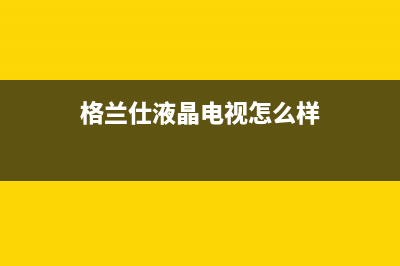 格兰仕液晶电视怎么样